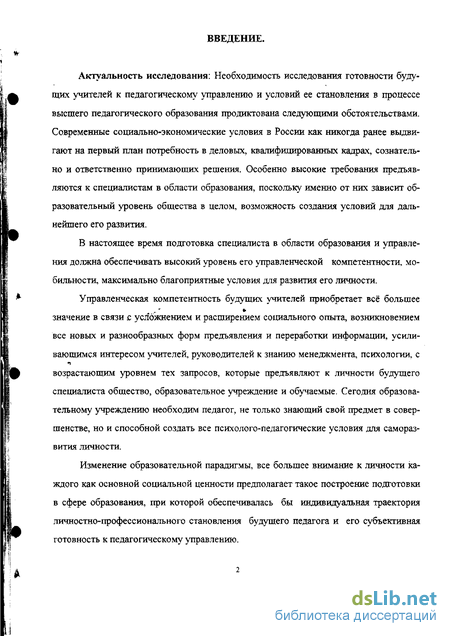 ВВЕДЕНИЕ.

Актуальность исследования: Необходимость исследования готовности будущих учителей к педагогическому управлению и условий ее становления в процессе высшего педагогического образования продиктована следующими обстоятельствами. Современные социально-экономические условия в России как никогда ранее выдвигают на первый план потребность в деловых, квалифицированных кадрах, сознательно и ответственно принимающих решения. Особенно высокие требования предъявляются к специалистам в области образования, поскольку именно от них зависит образовательный уровень общества в целом, возможность создания условий для дальнейшего его развития.

В настоящее время подготовка специалиста в области образования и управления должна обеспечивать высокий уровень его управленческой компетентности, мобильности, максимально благоприятные условия для развития его личности.

Управленческая компетентность будущих учителей приобретает всё большее значение в связи с усложнением и расширением социального опыта, возникновением все новых и разнообразных форм предъявления и переработки информации, усиливающимся интересом учителей, руководителей к знанию менеджмента, психологии, с возрастающим уровнем тех запросов, которые предъявляют к личности будущего специалиста общество, образовательное учреждение и обучаемые. Сегодня образовательному учреждению необходим педагог, не только знающий свой предмет в совершенстве, но и способной создать все психолого-педагогические условия для саморазвития личности.

Изменение образовательной парадигмы, все большее внимание к личности каждого как основной социальной ценности предполагает такое построение подготовки в сфере образования, при которой обеспечивалась бы индивидуальная траектория личностно-профессионального становления будущего педагога и его субъективная готовность к педагогическому управлению.

2

dsLib.net
библиотека диссертаций